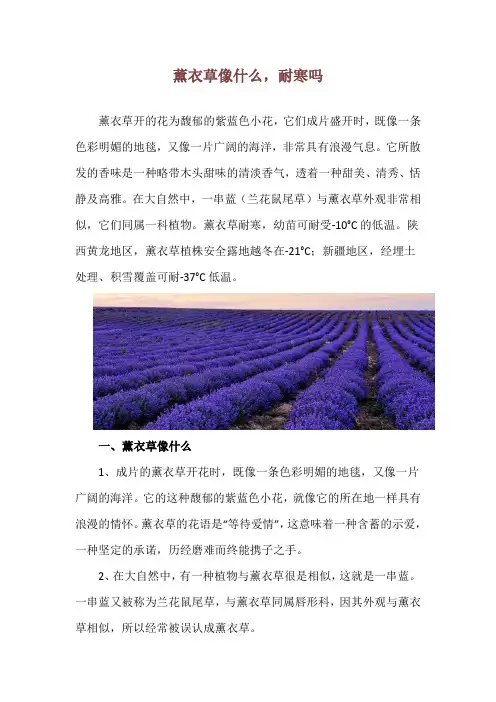 薰衣草像什么，耐寒吗

薰衣草开的花为馥郁的紫蓝色小花，它们成片盛开时，既像一条色彩明媚的地毯，又像一片广阔的海洋，非常具有浪漫气息。它所散发的香味是一种略带木头甜味的清淡香气，透着一种甜美、清秀、恬静及高雅。在大自然中，一串蓝（兰花鼠尾草）与薰衣草外观非常相似，它们同属一科植物。薰衣草耐寒，幼苗可耐受-10°C的低温。陕西黄龙地区，薰衣草植株安全露地越冬在-21°C；新疆地区，经埋土处理、积雪覆盖可耐-37°C低温。

一、薰衣草像什么

1、成片的薰衣草开花时，既像一条色彩明媚的地毯，又像一片广阔的海洋。它的这种馥郁的紫蓝色小花，就像它的所在地一样具有浪漫的情怀。薰衣草的花语是“等待爱情”，这意味着一种含蓄的示爱，一种坚定的承诺，历经磨难而终能携子之手。

2、在大自然中，有一种植物与薰衣草很是相似，这就是一串蓝。一串蓝又被称为兰花鼠尾草，与薰衣草同属唇形科，因其外观与薰衣草相似，所以经常被误认成薰衣草。